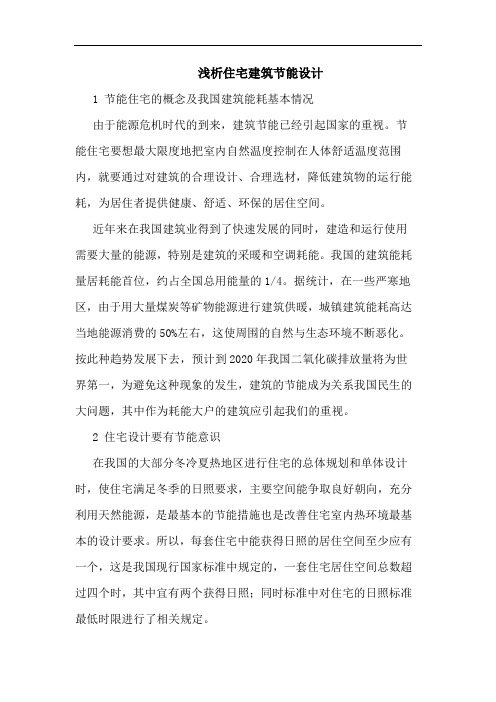 浅析住宅建筑节能设计

1 节能住宅的概念及我国建筑能耗基本情况

由于能源危机时代的到来，建筑节能已经引起国家的重视。节能住宅要想最大限度地把室内自然温度控制在人体舒适温度范围内，就要通过对建筑的合理设计、合理选材，降低建筑物的运行能耗，为居住者提供健康、舒适、环保的居住空间。

近年来在我国建筑业得到了快速发展的同时，建造和运行使用需要大量的能源，特别是建筑的采暖和空调耗能。我国的建筑能耗量居耗能首位，约占全国总用能量的 1/4。据统计，在一些严寒地区，由于用大量煤炭等矿物能源进行建筑供暖，城镇建筑能耗高达当地能源消费的 50%左右，这使周围的自然与生态环境不断恶化。按此种趋势发展下去，预计到 2020 年我国二氧化碳排放量将为世界第一，为避免这种现象的发生，建筑的节能成为关系我国民生的大问题，其中作为耗能大户的建筑应引起我们的重视。

2 住宅设计要有节能意识

在我国的大部分冬冷夏热地区进行住宅的总体规划和单体设计时，使住宅满足冬季的日照要求，主要空间能争取良好朝向，充分利用天然能源，是最基本的节能措施也是改善住宅室内热环境最基本的设计要求。所以，每套住宅中能获得日照的居住空间至少应有一个，这是我国现行国家标准中规定的，一套住宅居住空间总数超过四个时，其中宜有两个获得日照；同时标准中对住宅的日照标准最低时限进行了相关规定。